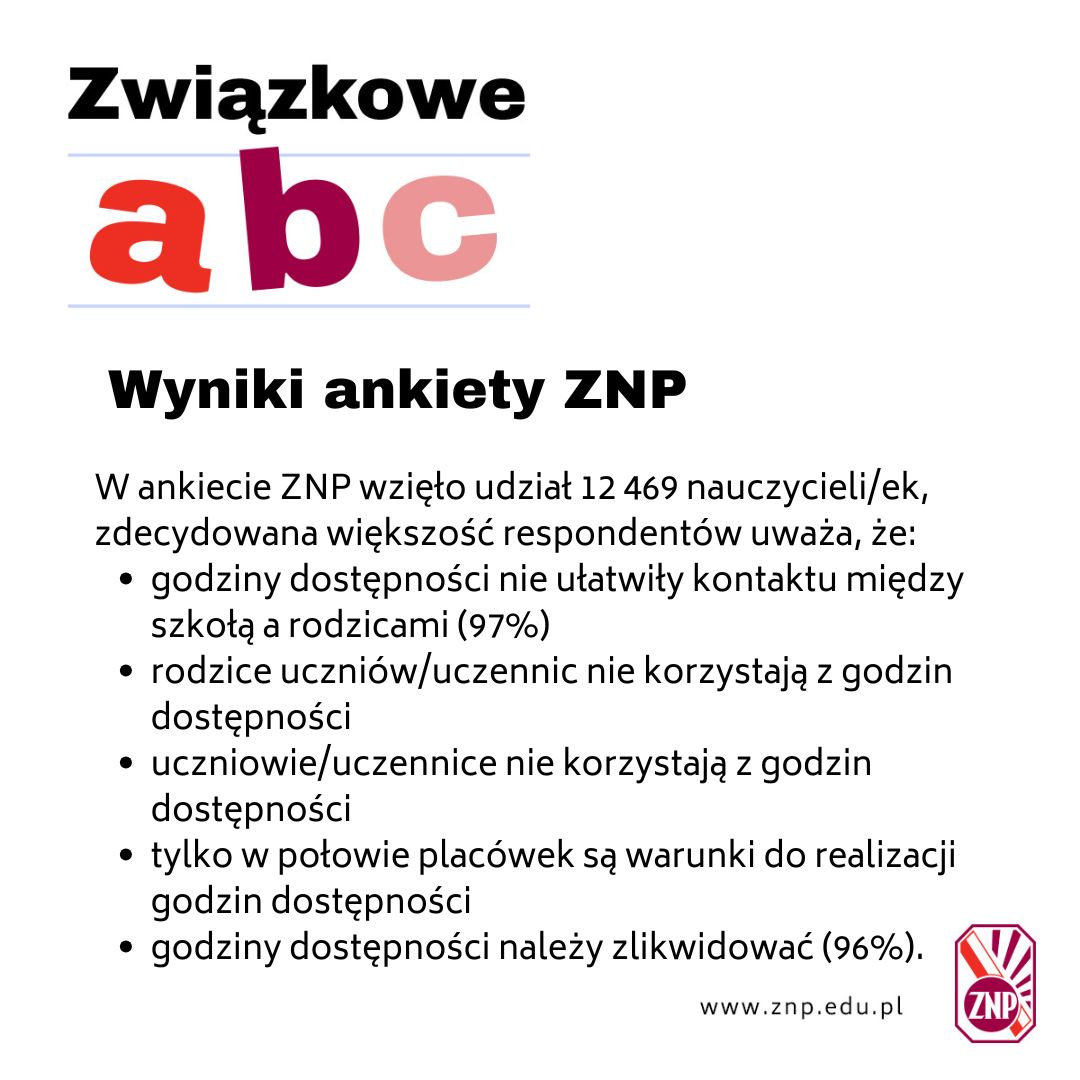 Związkowe

abc

Wyniki ankiety ZNP

W ankiecie ZNP wzięło udział 12 469 nauczycieli/ek, zdecydowana większość respondentów uważa, że:

- godziny dostępności nie ułatwiły kontaktu między szkołą a rodzicami (97%)
- rodzice uczniów/uczennic nie korzystają z godzin dostępności
- uczniowie/uczennice nie korzystają z godzin dostępności
- tylko w połowie placówek są warunki do realizacji godzin dostępności
- godziny dostępności należy zlikwidować (96%).

www.znp.edu.pl

ZNP